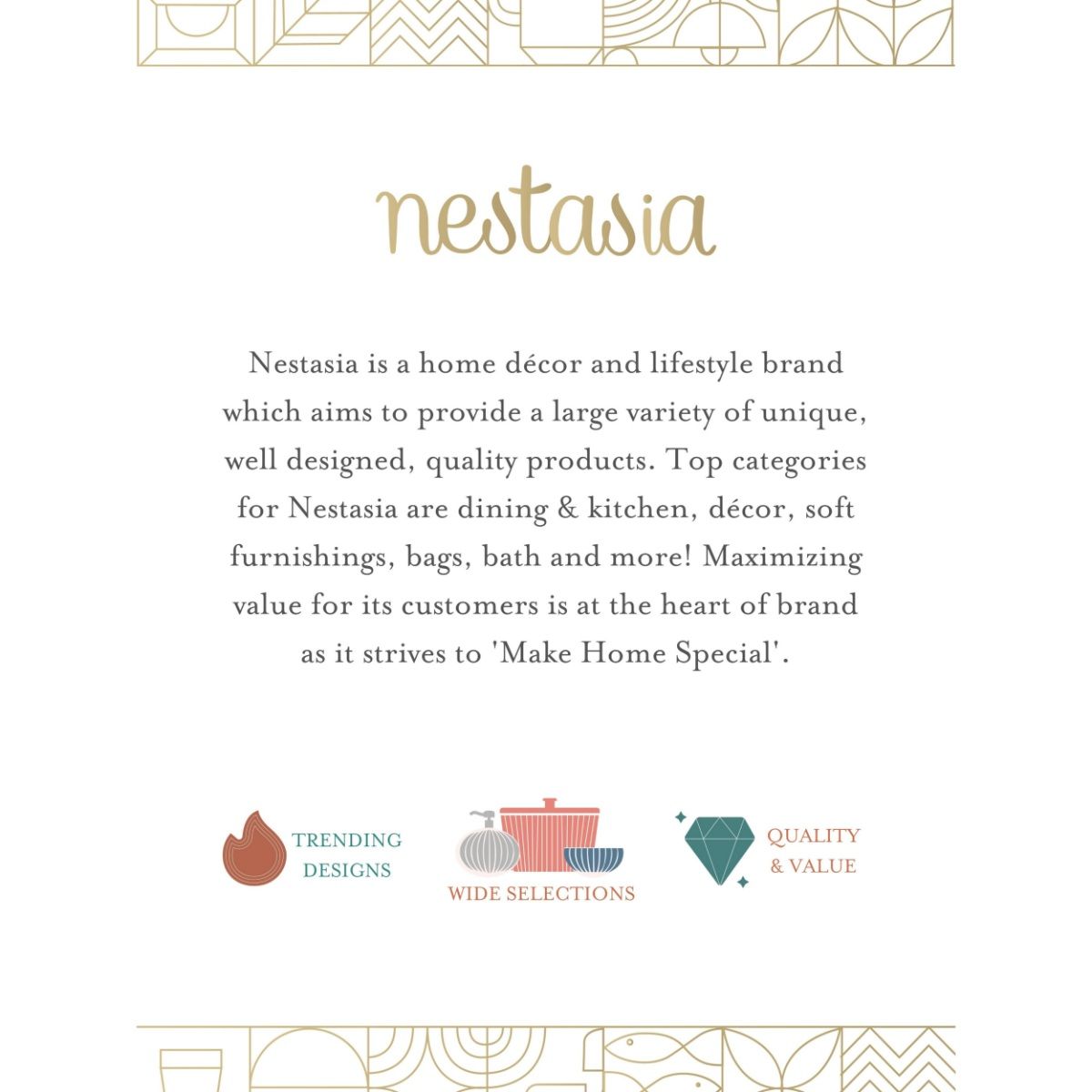 nestasia

Nestasia is a home décor and lifestyle brand which aims to provide a large variety of unique, well designed, quality products. Top categories for Nestasia are dining & kitchen, décor, soft furnishings, bags, bath and more! Maximizing value for its customers is at the heart of brand as it strives to 'Make Home Special'.

TRENDING DESIGNS

WIDE SELECTIONS

QUALITY & VALUE